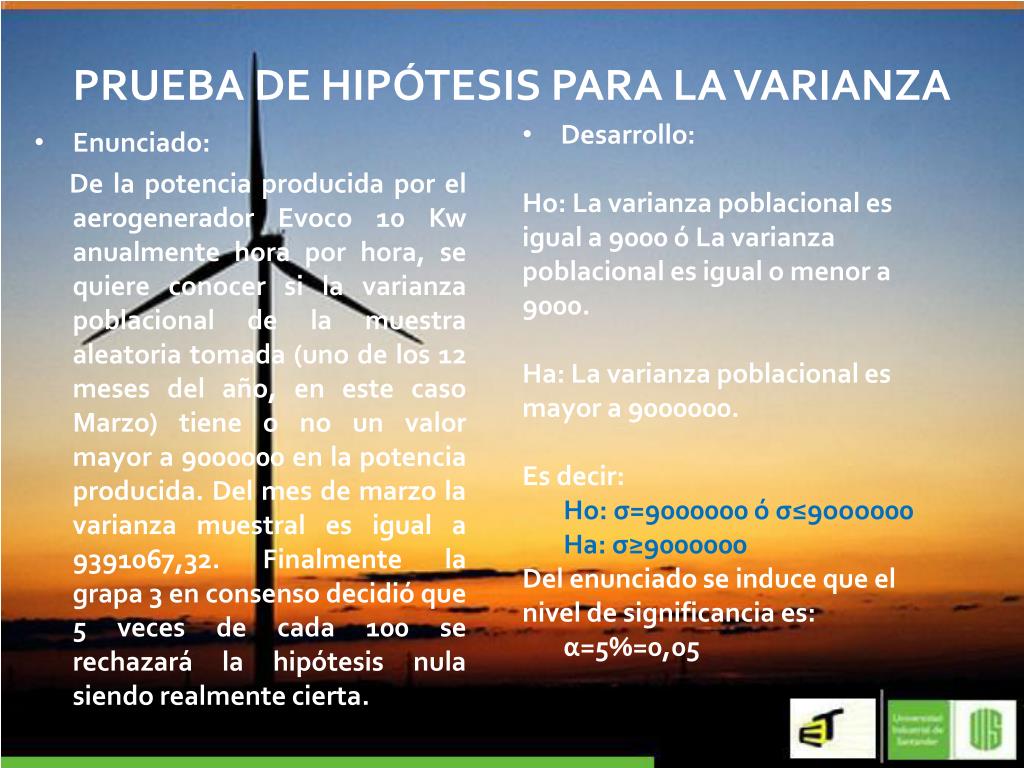 PRUEBA DE HIPÓTESIS PARA LA VARIANZA

• Enunciado:

De la potencia producida por el aerogenerador Evoco 10 Kw anualmente hora por hora, se quiere conocer si la varianza poblacional de la muestra aleatoria tomada (uno de los 12 meses del año, en este caso Marzo) tiene o no un valor mayor a 9000000 en la potencia producida. Del mes de marzo la varianza muestral es igual a 9391067,32. Finalmente la grapa 3 en consenso decidió que 5 veces de cada 100 se rechazará la hipótesis nula siendo realmente cierta.

• Desarrollo:

Ho: La varianza poblacional es igual a 9000 ó La varianza poblacional es igual o menor a 9000.

Ha: La varianza poblacional es mayor a 9000000.

Es decir:
Ho: σ=9000000 ó σ≤9000000
Ha: σ≥9000000
Del enunciado se induce que el nivel de significancia es:
α=5%=0,05

ET

Universidad Industrial de Santander

UIS